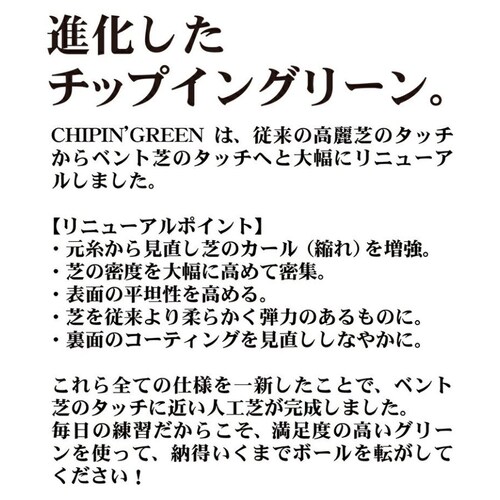 進化した
チップイングリーン。

CHIPIN'GREEN は、従来の高麗芝のタッチからベント芝のタッチへと大幅にリニューアルしました。

【リニューアルポイント】
・元糸から見直し芝のカール（縮れ）を増強。
・芝の密度を大幅に高めて密集。
・表面の平坦性を高める。
・芝を従来より柔らかく弾力のあるものに。
・裏面のコーティングを見直ししなやかに。

これら全ての仕様を一新したことで、ベント芝のタッチに近い人工芝が完成しました。
毎日の練習だからこそ、満足度の高いグリーンを使って、納得いくまでボールを転がしてください！